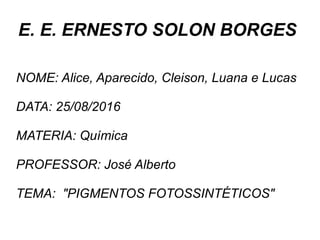 E. E. ERNESTO SOLON BORGES

NOME: Alice, Aparecido, Cleison, Luana e Lucas

DATA: 25/08/2016

MATERIA: Química

PROFESSOR: José Alberto

TEMA: "PIGMENTOS FOTOSSINTÉTICOS"